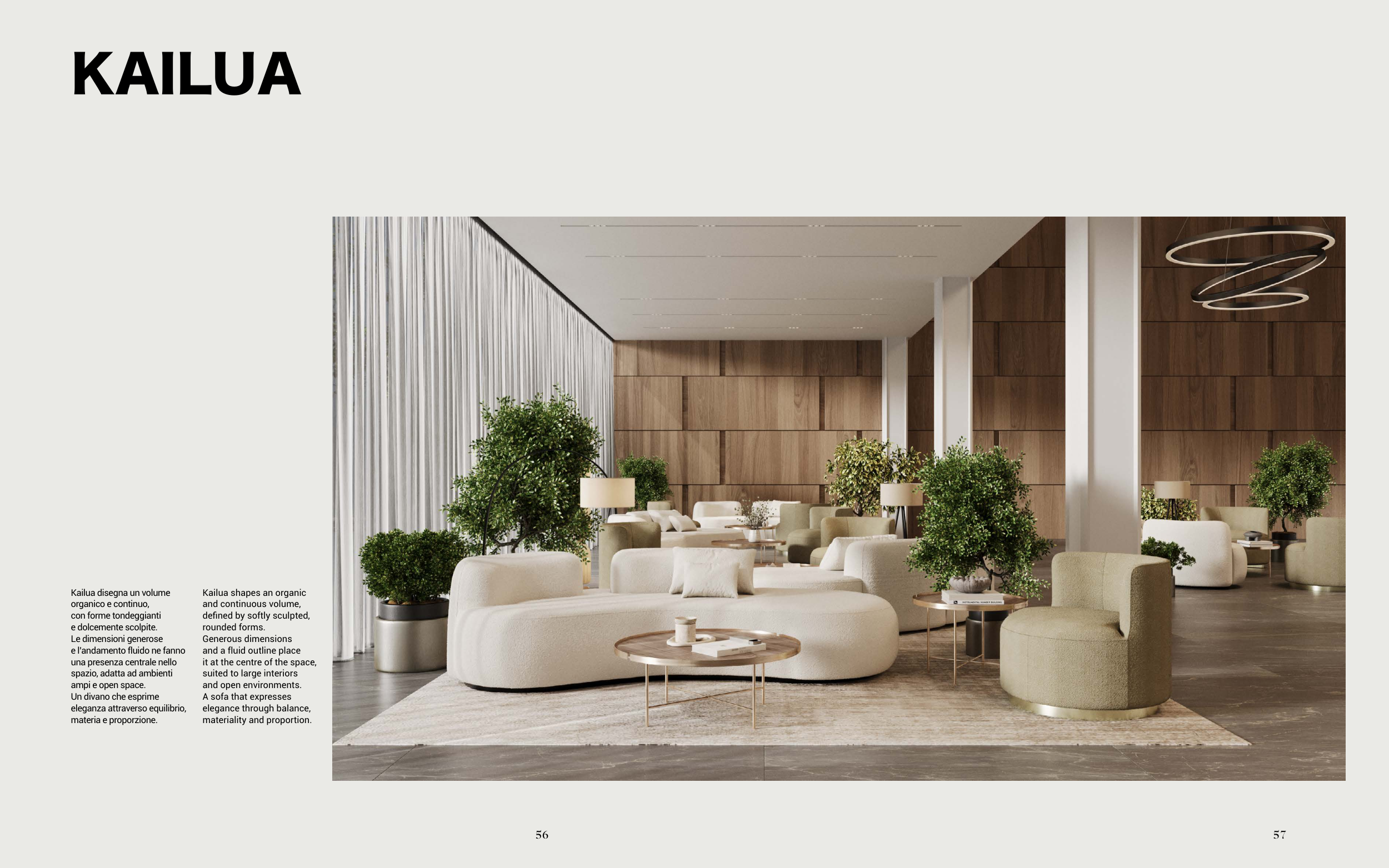 KAILUA

Kailua disegna un volume organico e continuo, con forme tondeggianti e dolcemente scolpite. Le dimensioni generose e l'andamento fluido ne fanno una presenza centrale nello spazio, adatta ad ambienti ampi e open space. Un divano che esprime eleganza attraverso equilibrio, materia e proporzione.

Kailua shapes an organic and continuous volume, defined by softly sculpted, rounded forms. Generous dimensions and a fluid outline place it at the centre of the space, suited to large interiors and open environments. A sofa that expresses elegance through balance, materiality and proportion.

56

57